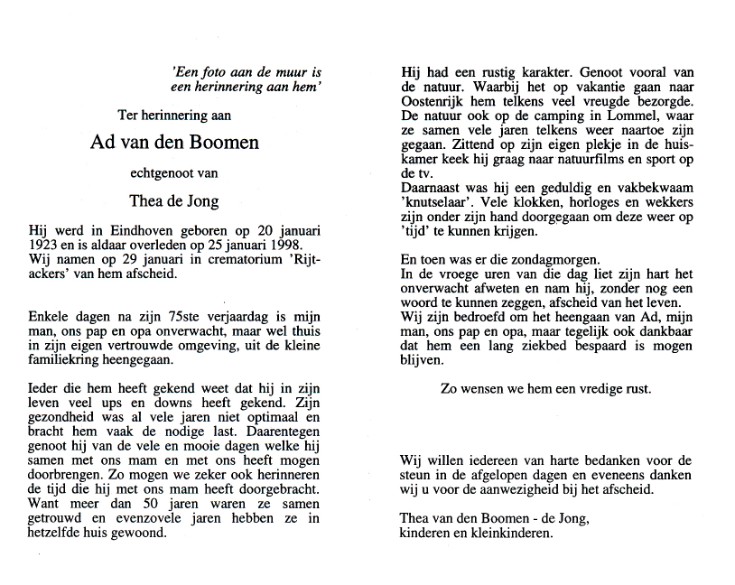 'Een foto aan de muur is een herinnering aan hem'

Ter herinnering aan

Ad van den Boomen

echtgenoot van

Thea de Jong

Hij werd in Eindhoven geboren op 20 januari 1923 en is aldaar overleden op 25 januari 1998. Wij namen op 29 januari in crematorium 'Rijtackers' van hem afscheid.

Enkele dagen na zijn 75ste verjaardag is mijn man, ons pap en opa onverwacht, maar wel thuis in zijn eigen vertrouwde omgeving, uit de kleine familiekring heengegaan.

Ieder die hem heeft gekend weet dat hij in zijn leven veel ups en downs heeft gekend. Zijn gezondheid was al vele jaren niet optimaal en bracht hem vaak de nodige last. Daarentegen genoot hij van de vele en mooie dagen welke hij samen met ons mam en met ons heeft mogen doorbrengen. Zo mogen we zeker ook herinneren de tijd die hij met ons mam heeft doorgebracht. Want meer dan 50 jaren waren ze samen getrouwd en evenzovele jaren hebben ze in hetzelfde huis gewoond.

Hij had een rustig karakter. Genoot vooral van de natuur. Waarbij het op vakantie gaan naar Oostenrijk hem telkens veel vreugde bezorgde. De natuur ook op de camping in Lommel, waar ze samen vele jaren telkens weer naartoe zijn gegaan. Zittend op zijn eigen plekje in de huiskamer keek hij graag naar natuurfilms en sport op de tv.
Daarnaast was hij een geduldig en vakbekwaam 'knutselaar'. Vele klokken, horloges en wekkers zijn onder zijn hand doorgegaan om deze weer op 'tijd' te kunnen krijgen.

En toen was er die zondagmorgen.
In de vroege uren van die dag liet zijn hart het onverwacht afweten en nam hij, zonder nog een woord te kunnen zeggen, afscheid van het leven.
Wij zijn bedroefd om het heengaan van Ad, mijn man, ons pap en opa, maar tegelijk ook dankbaar dat hem een lang ziekbed bespaard is mogen blijven.

Zo wensen we hem een vredige rust.

Wij willen iedereen van harte bedanken voor de steun in de afgelopen dagen en eveneens danken wij u voor de aanwezigheid bij het afscheid.

Thea van den Boomen - de Jong,
kinderen en kleinkinderen.